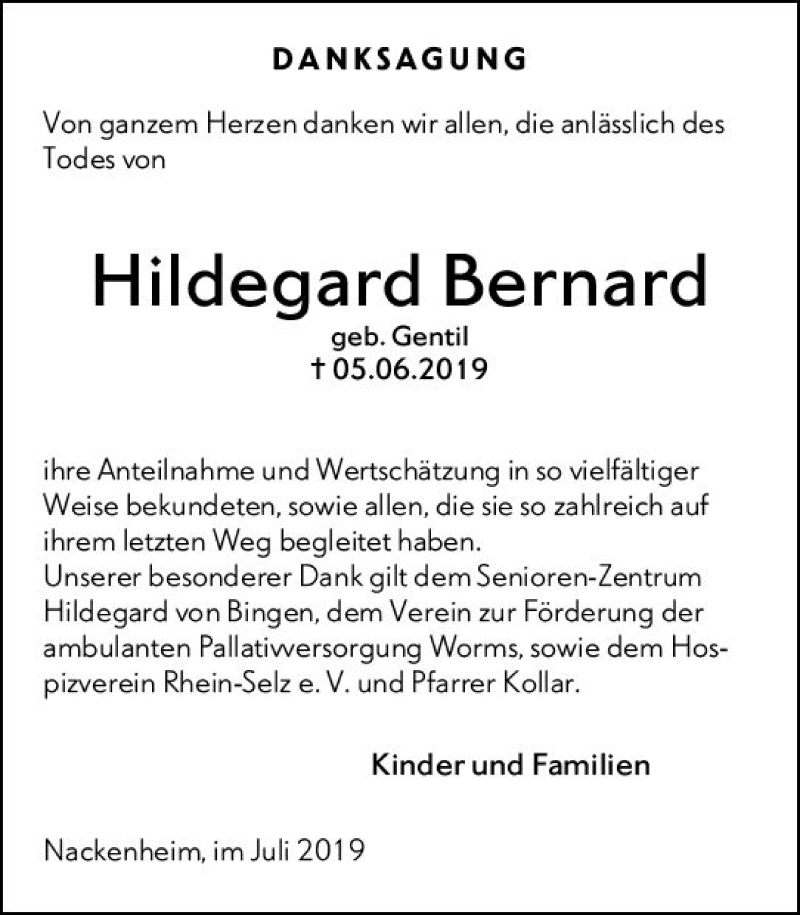 DANKSAGUNG

Von ganzem Herzen danken wir allen, die anlässlich des Todes von

Hildegard Bernard
geb. Gentil
† 05.06.2019

ihre Anteilnahme und Wertschätzung in so vielfältiger Weise bekundeten, sowie allen, die sie so zahlreich auf ihrem letzten Weg begleitet haben.
Unserer besonderer Dank gilt dem Senioren-Zentrum Hildegard von Bingen, dem Verein zur Förderung der ambulanten Pallativversorgung Worms, sowie dem Hospizverein Rhein-Selz e. V. und Pfarrer Kollar.

Kinder und Familien

Nackenheim, im Juli 2019